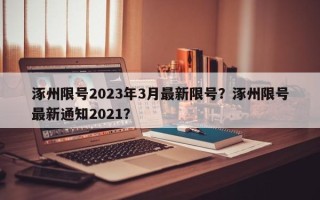 涿州限号2023年3月最新限号？涿州限号最新通知2021？